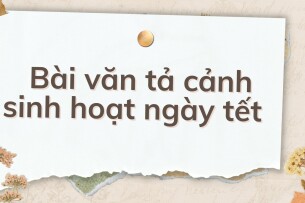 Bài văn tả cảnh sinh hoạt ngày tết